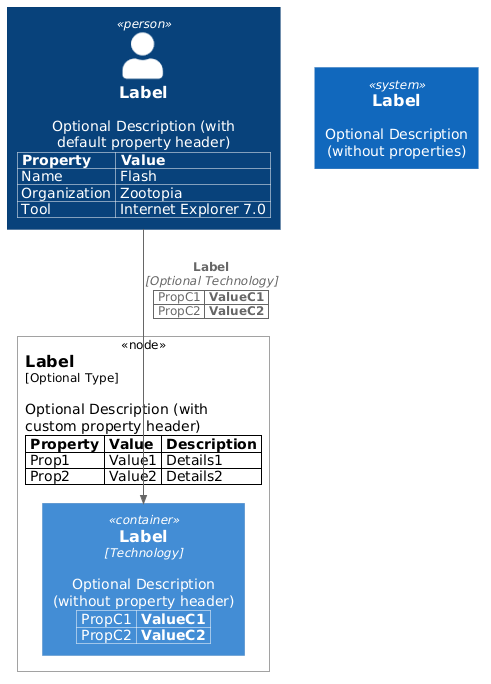 «person»
Label

Optional Description (with default property header)

| Property | Value |
|---|---|
| Name | Flash |
| Organization | Zootopia |
| Tool | Internet Explorer 7.0 |

«system»
Label

Optional Description (without properties)

Label
[Optional Technology]

| PropC1 | ValueC1 |
|---|---|
| PropC2 | ValueC2 |

«node»
Label
[Optional Type]

Optional Description (with custom property header)

| Property | Value | Description |
|---|---|---|
| Prop1 | Value1 | Details1 |
| Prop2 | Value2 | Details2 |

«container»
Label
[Technology]

Optional Description (without property header)

| PropC1 | ValueC1 |
|---|---|
| PropC2 | ValueC2 |